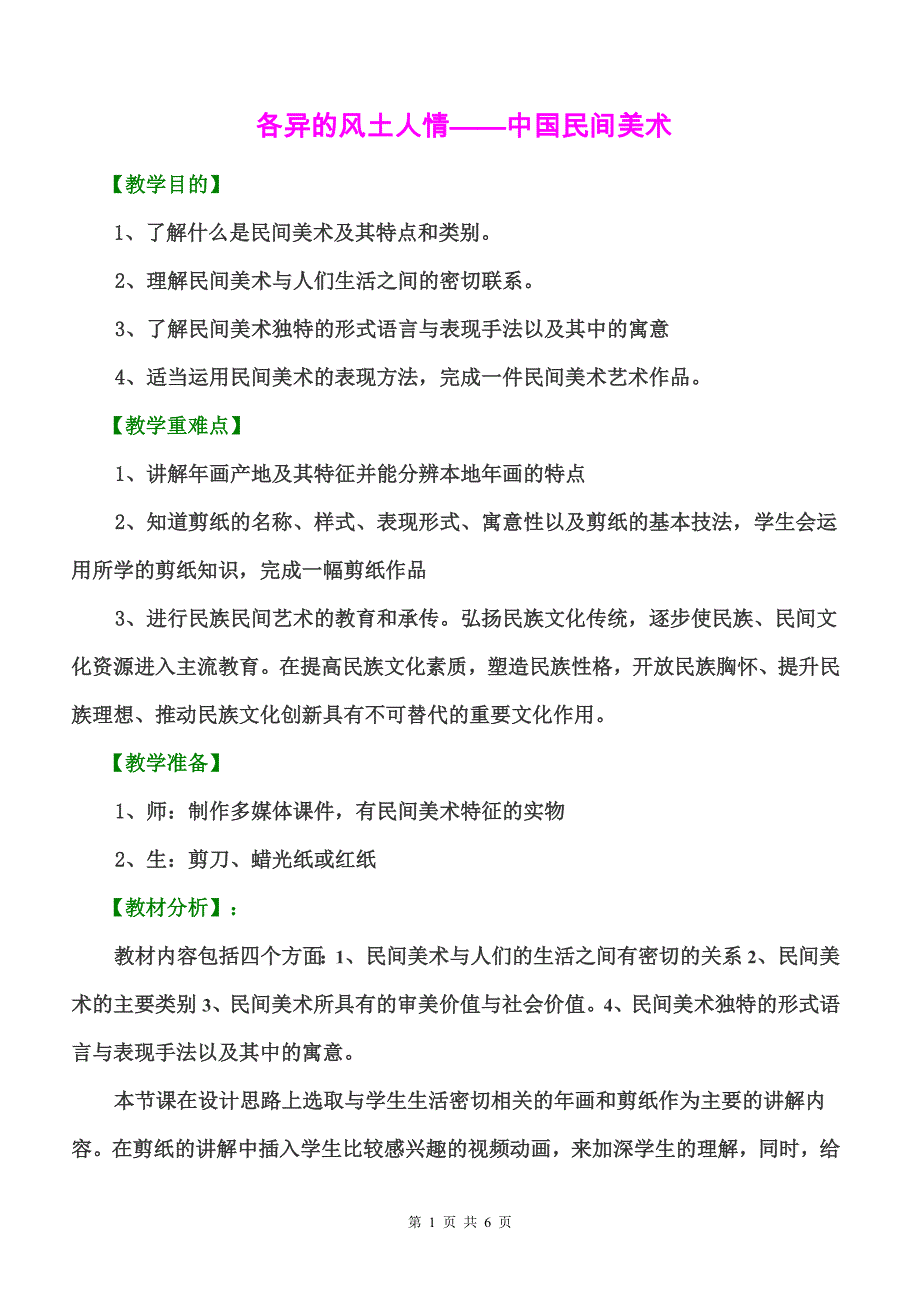 各异的风土人情——中国民间美术

【教学目的】

1、了解什么是民间美术及其特点和类别。

2、理解民间美术与人们生活之间的密切联系。

3、了解民间美术独特的形式语言与表现手法以及其中的寓意

4、适当运用民间美术的表现方法，完成一件民间美术艺术作品。

【教学重难点】

1、讲解年画产地及其特征并能分辨本地年画的特点

2、知道剪纸的名称、样式、表现形式、寓意性以及剪纸的基本技法，学生会运用所学的剪纸知识，完成一幅剪纸作品

3、进行民族民间艺术的教育和承传。弘扬民族文化传统，逐步使民族、民间文化资源进入主流教育。在提高民族文化素质，塑造民族性格，开放民族胸怀、提升民族理想、推动民族文化创新具有不可替代的重要文化作用。

【教学准备】

1、师：制作多媒体课件，有民间美术特征的实物

2、生：剪刀、蜡光纸或红纸

【教材分析】：

教材内容包括四个方面：1、民间美术与人们的生活之间有密切的关系 2、民间美术的主要类别 3、民间美术所具有的审美价值与社会价值。4、民间美术独特的形式语言与表现手法以及其中的寓意。

本节课在设计思路上选取与学生生活密切相关的年画和剪纸作为主要的讲解内容。在剪纸的讲解中插入学生比较感兴趣的视频动画，来加深学生的理解，同时，给

第 1 页 共 6 页